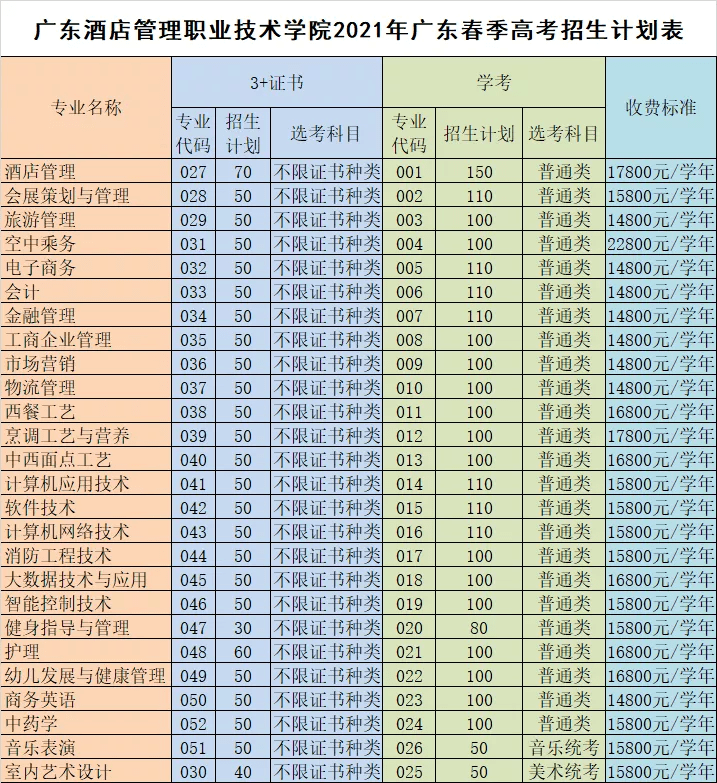 广东酒店管理职业技术学院2021年广东春季高考招生计划表

| 专业名称 | 3+证书 专业代码 | 3+证书 招生计划 | 3+证书 选考科目 | 学考 专业代码 | 学考 招生计划 | 学考 选考科目 | 收费标准 |
|---|---|---|---|---|---|---|---|
| 酒店管理 | 027 | 70 | 不限证书种类 | 001 | 150 | 普通类 | 17800元/学年 |
| 会展策划与管理 | 028 | 50 | 不限证书种类 | 002 | 110 | 普通类 | 15800元/学年 |
| 旅游管理 | 029 | 50 | 不限证书种类 | 003 | 100 | 普通类 | 14800元/学年 |
| 空中乘务 | 031 | 50 | 不限证书种类 | 004 | 100 | 普通类 | 22800元/学年 |
| 电子商务 | 032 | 50 | 不限证书种类 | 005 | 110 | 普通类 | 14800元/学年 |
| 会计 | 033 | 50 | 不限证书种类 | 006 | 110 | 普通类 | 14800元/学年 |
| 金融管理 | 034 | 50 | 不限证书种类 | 007 | 110 | 普通类 | 14800元/学年 |
| 工商企业管理 | 035 | 50 | 不限证书种类 | 008 | 100 | 普通类 | 14800元/学年 |
| 市场营销 | 036 | 50 | 不限证书种类 | 009 | 100 | 普通类 | 14800元/学年 |
| 物流管理 | 037 | 50 | 不限证书种类 | 010 | 100 | 普通类 | 14800元/学年 |
| 西餐工艺 | 038 | 50 | 不限证书种类 | 011 | 100 | 普通类 | 16800元/学年 |
| 烹调工艺与营养 | 039 | 50 | 不限证书种类 | 012 | 100 | 普通类 | 17800元/学年 |
| 中西面点工艺 | 040 | 50 | 不限证书种类 | 013 | 100 | 普通类 | 16800元/学年 |
| 计算机应用技术 | 041 | 50 | 不限证书种类 | 014 | 110 | 普通类 | 15800元/学年 |
| 软件技术 | 042 | 50 | 不限证书种类 | 015 | 110 | 普通类 | 15800元/学年 |
| 计算机网络技术 | 043 | 50 | 不限证书种类 | 016 | 110 | 普通类 | 15800元/学年 |
| 消防工程技术 | 044 | 50 | 不限证书种类 | 017 | 100 | 普通类 | 15800元/学年 |
| 大数据技术与应用 | 045 | 50 | 不限证书种类 | 018 | 100 | 普通类 | 16800元/学年 |
| 智能控制技术 | 046 | 50 | 不限证书种类 | 019 | 100 | 普通类 | 15800元/学年 |
| 健身指导与管理 | 047 | 30 | 不限证书种类 | 020 | 80 | 普通类 | 15800元/学年 |
| 护理 | 048 | 60 | 不限证书种类 | 021 | 100 | 普通类 | 16800元/学年 |
| 幼儿发展与健康管理 | 049 | 50 | 不限证书种类 | 022 | 100 | 普通类 | 16800元/学年 |
| 商务英语 | 050 | 50 | 不限证书种类 | 023 | 100 | 普通类 | 14800元/学年 |
| 中药学 | 052 | 50 | 不限证书种类 | 024 | 100 | 普通类 | 15800元/学年 |
| 音乐表演 | 051 | 50 | 不限证书种类 | 026 | 50 | 音乐统考 | 15800元/学年 |
| 室内艺术设计 | 030 | 40 | 不限证书种类 | 025 | 50 | 美术统考 | 15800元/学年 |